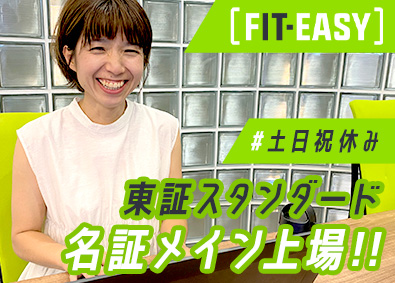 [FIT-EASY]

#土日祝休み

東証スタンダード
名証メイン上場!!